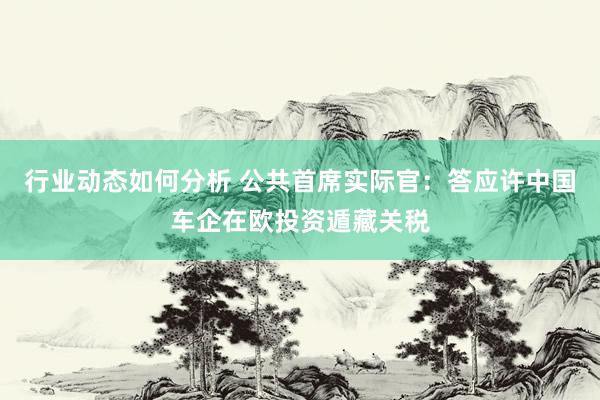 行业动态如何分析 公共首席实际官：答应许中国车企在欧投资遁藏关税